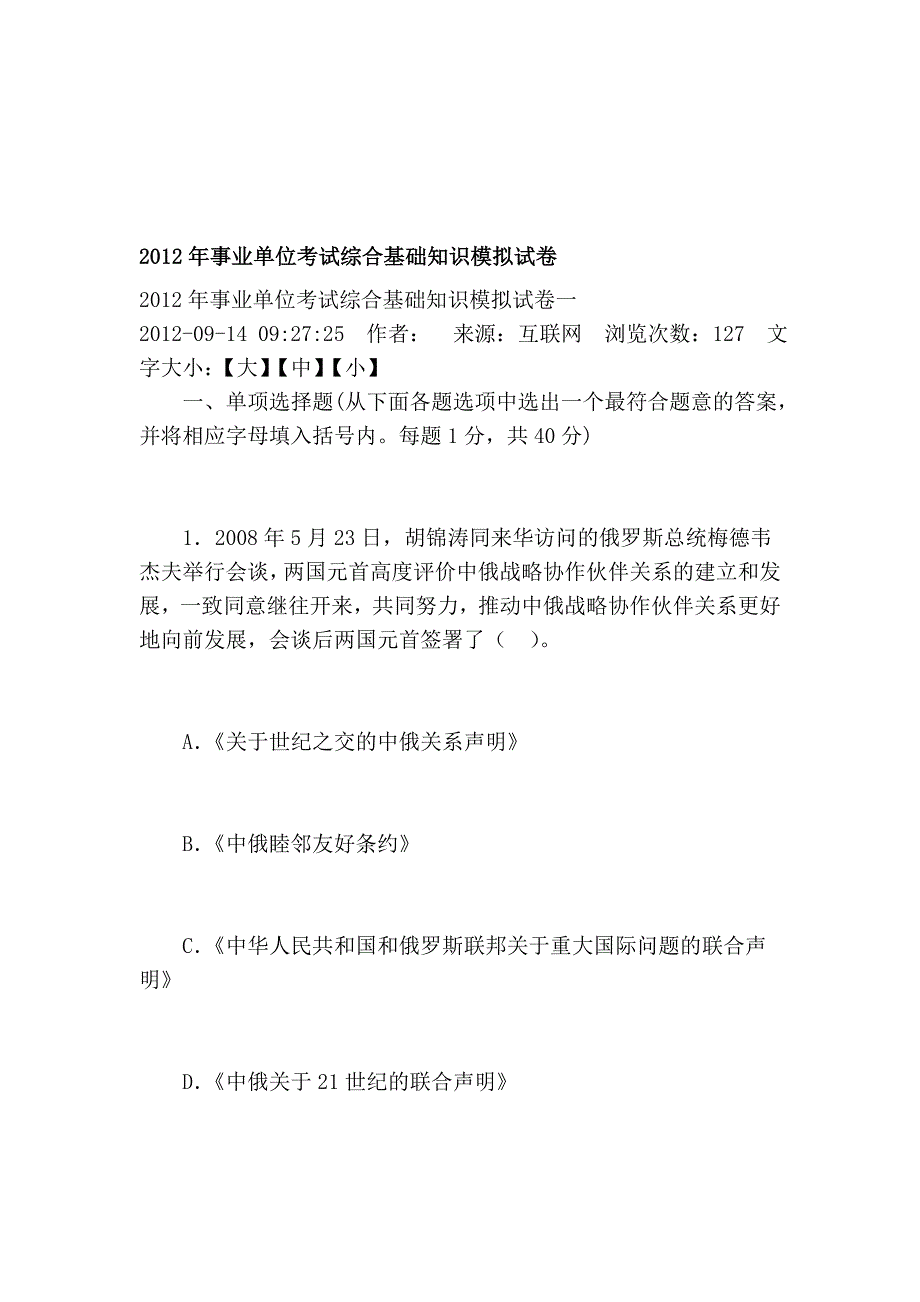 2012年事业单位考试综合基础知识模拟试卷

2012年事业单位考试综合基础知识模拟试卷一
2012-09-14 09:27:25 作者： 来源：互联网 浏览次数：127 文字大小：【大】【中】【小】

一、单项选择题(从下面各题选项中选出一个最符合题意的答案，并将相应字母填入括号内。每题1分，共40分)

1．2008年5月23日，胡锦涛同来华访问的俄罗斯总统梅德韦杰夫举行会谈，两国元首高度评价中俄战略协作伙伴关系的建立和发展，一致同意继往开来，共同努力，推动中俄战略协作伙伴关系更好地向前发展，会谈后两国元首签署了（ ）。

A.《关于世纪之交的中俄关系声明》

B.《中俄睦邻友好条约》

C.《中华人民共和国和俄罗斯联邦关于重大国际问题的联合声明》

D.《中俄关于21世纪的联合声明》